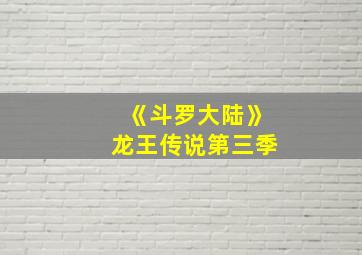 《斗罗大陆》
龙王传说第三季